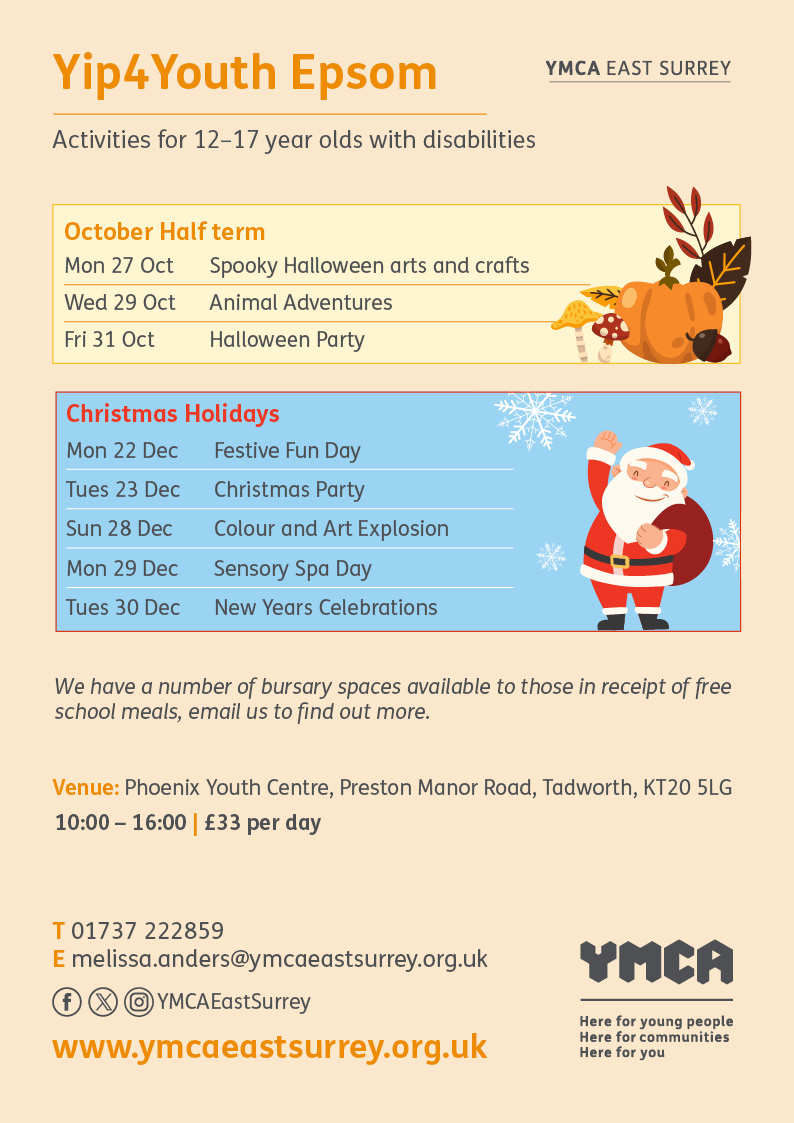 Yip4Youth Epsom

YMCA EAST SURREY

Activities for 12–17 year olds with disabilities

October Half term

Mon 27 Oct Spooky Halloween arts and crafts
Wed 29 Oct Animal Adventures
Fri 31 Oct Halloween Party

Christmas Holidays

Mon 22 Dec Festive Fun Day
Tues 23 Dec Christmas Party
Sun 28 Dec Colour and Art Explosion
Mon 29 Dec Sensory Spa Day
Tues 30 Dec New Years Celebrations

We have a number of bursary spaces available to those in receipt of free school meals, email us to find out more.

Venue: Phoenix Youth Centre, Preston Manor Road, Tadworth, KT20 5LG
10:00 – 16:00 | £33 per day

T 01737 222859
E melissa.anders@ymcaeastsurrey.org.uk
YMCAEastSurrey
www.ymcaeastsurrey.org.uk

YMCA
Here for young people
Here for communities
Here for you